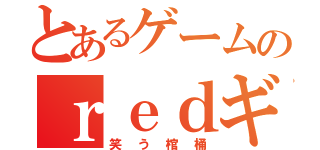 とあるゲームの
ｒｅｄギ
笑う棺桶